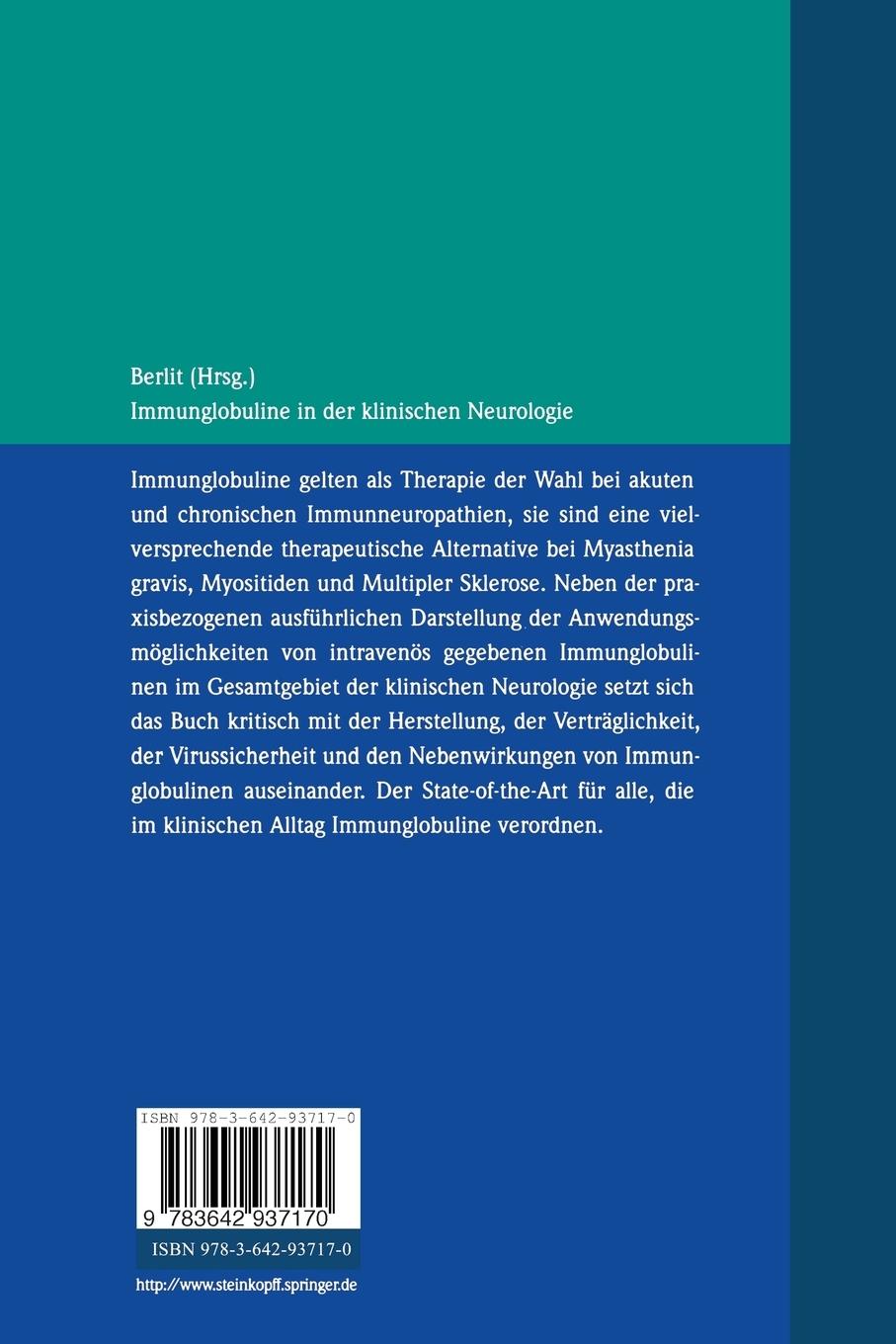 Berlit (Hrsg.)
Immunglobuline in der klinischen Neurologie

Immunglobuline gelten als Therapie der Wahl bei akuten und chronischen Immunneuropathien, sie sind eine vielversprechende therapeutische Alternative bei Myasthenia gravis, Myositiden und Multipler Sklerose. Neben der praxisbezogenen ausführlichen Darstellung der Anwendungsmöglichkeiten von intravenös gegebenen Immunglobulinen im Gesamtgebiet der klinischen Neurologie setzt sich das Buch kritisch mit der Herstellung, der Verträglichkeit, der Virussicherheit und den Nebenwirkungen von Immunglobulinen auseinander. Der State-of-the-Art für alle, die im klinischen Alltag Immunglobuline verordnen.

ISBN 978-3-642-93717-0

9 783642 937170

ISBN 978-3-642-93717-0

http://www.steinkopff.springer.de